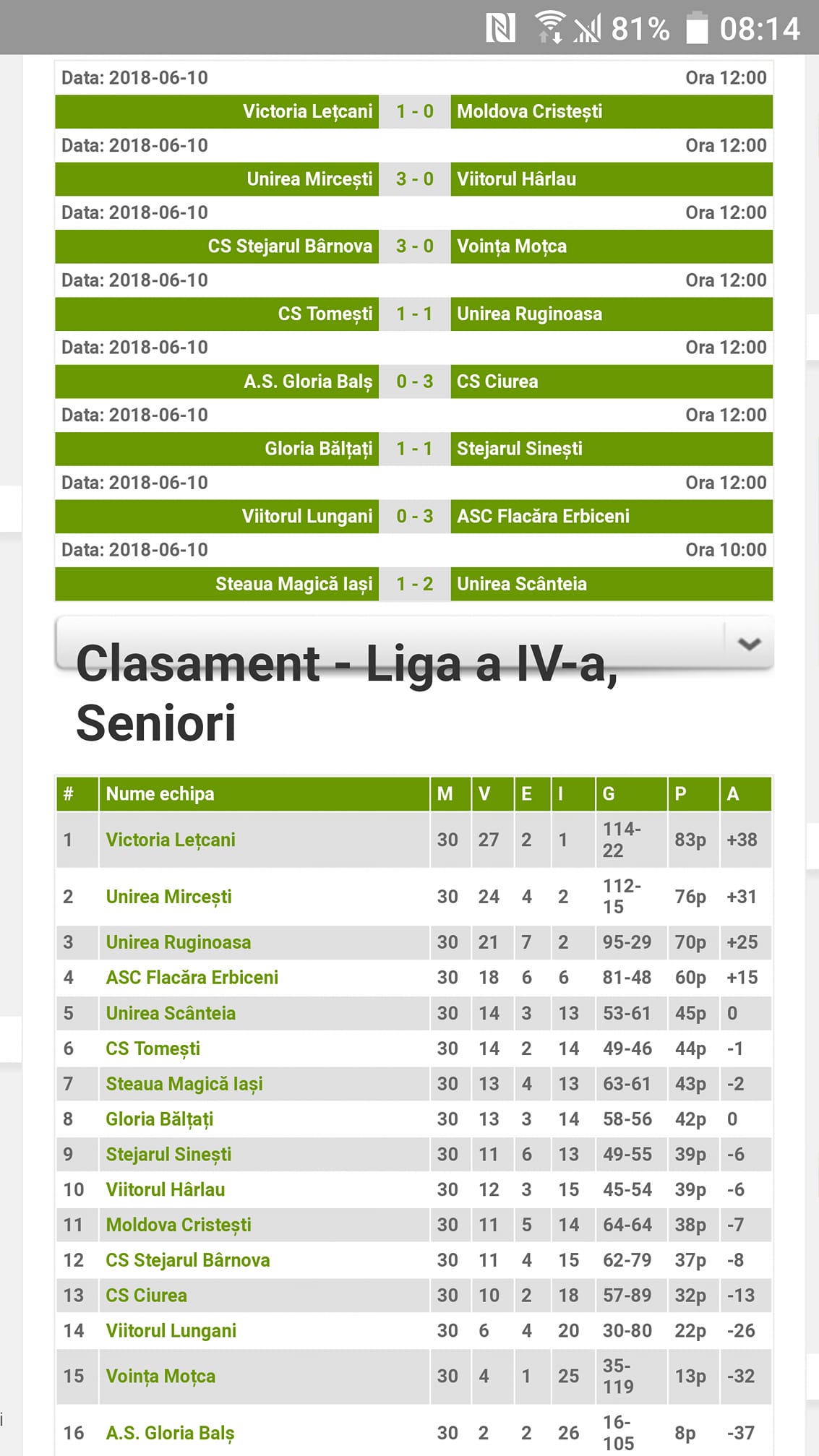 81% 08:14

Data: 2018-06-10 Ora 12:00
Victoria Lețcani 1 - 0 Moldova Cristești
Data: 2018-06-10 Ora 12:00
Unirea Mircești 3 - 0 Viitorul Hârlau
Data: 2018-06-10 Ora 12:00
CS Stejarul Bârnova 3 - 0 Voința Moțca
Data: 2018-06-10 Ora 12:00
CS Tomești 1 - 1 Unirea Ruginoasa
Data: 2018-06-10 Ora 12:00
A.S. Gloria Balș 0 - 3 CS Ciurea
Data: 2018-06-10 Ora 12:00
Gloria Bălțați 1 - 1 Stejarul Sinești
Data: 2018-06-10 Ora 12:00
Viitorul Lungani 0 - 3 ASC Flacăra Erbiceni
Data: 2018-06-10 Ora 10:00
Steaua Magică Iași 1 - 2 Unirea Scânteia

Clasament - Liga a IV-a, Seniori

| # | Nume echipa | M | V | E | I | G | P | A |
|---|---|---|---|---|---|---|---|---|
| 1 | Victoria Lețcani | 30 | 27 | 2 | 1 | 114-22 | 83p | +38 |
| 2 | Unirea Mircești | 30 | 24 | 4 | 2 | 112-15 | 76p | +31 |
| 3 | Unirea Ruginoasa | 30 | 21 | 7 | 2 | 95-29 | 70p | +25 |
| 4 | ASC Flacăra Erbiceni | 30 | 18 | 6 | 6 | 81-48 | 60p | +15 |
| 5 | Unirea Scânteia | 30 | 14 | 3 | 13 | 53-61 | 45p | 0 |
| 6 | CS Tomești | 30 | 14 | 2 | 14 | 49-46 | 44p | -1 |
| 7 | Steaua Magică Iași | 30 | 13 | 4 | 13 | 63-61 | 43p | -2 |
| 8 | Gloria Bălțați | 30 | 13 | 3 | 14 | 58-56 | 42p | 0 |
| 9 | Stejarul Sinești | 30 | 11 | 6 | 13 | 49-55 | 39p | -6 |
| 10 | Viitorul Hârlau | 30 | 12 | 3 | 15 | 45-54 | 39p | -6 |
| 11 | Moldova Cristești | 30 | 11 | 5 | 14 | 64-64 | 38p | -7 |
| 12 | CS Stejarul Bârnova | 30 | 11 | 4 | 15 | 62-79 | 37p | -8 |
| 13 | CS Ciurea | 30 | 10 | 2 | 18 | 57-89 | 32p | -13 |
| 14 | Viitorul Lungani | 30 | 6 | 4 | 20 | 30-80 | 22p | -26 |
| 15 | Voința Moțca | 30 | 4 | 1 | 25 | 35-119 | 13p | -32 |
| 16 | A.S. Gloria Balș | 30 | 2 | 2 | 26 | 16-105 | 8p | -37 |